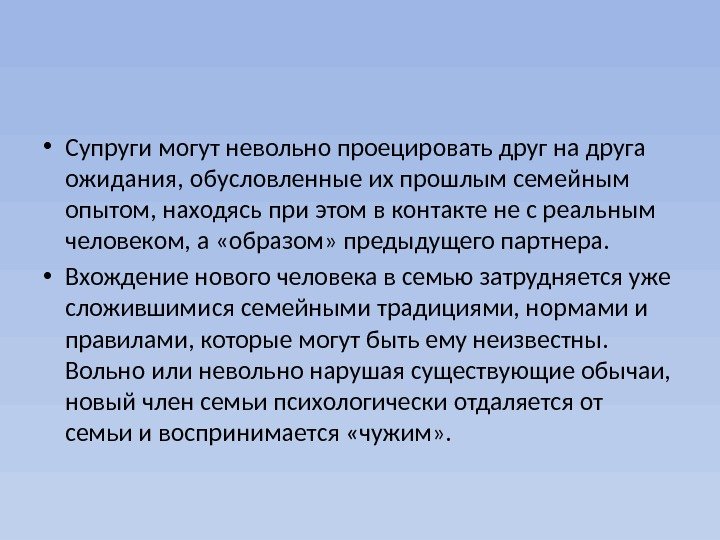 • Супруги могут невольно проецировать друг на друга ожидания, обусловленные их прошлым семейным опытом, находясь при этом в контакте не с реальным человеком, а «образом» предыдущего партнера.

• Вхождение нового человека в семью затрудняется уже сложившимися семейными традициями, нормами и правилами, которые могут быть ему неизвестны. Вольно или невольно нарушая существующие обычаи, новый член семьи психологически отдаляется от семьи и воспринимается «чужим».